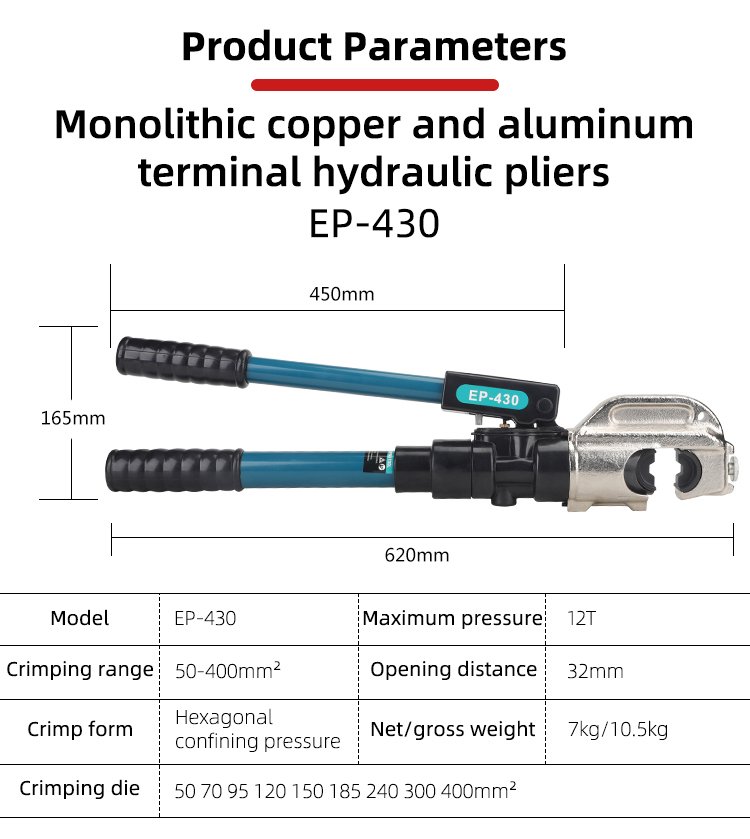 Product Parameters

Monolithic copper and aluminum terminal hydraulic pliers

EP-430

450mm

165mm

EP-430

620mm

| Model | EP-430 | Maximum pressure | 12T |
|---|---|---|---|
| Crimping range | 50-400mm² | Opening distance | 32mm |
| Crimp form | Hexagonal confining pressure | Net/gross weight | 7kg/10.5kg |
| Crimping die | 50 70 95 120 150 185 240 300 400mm² | | |